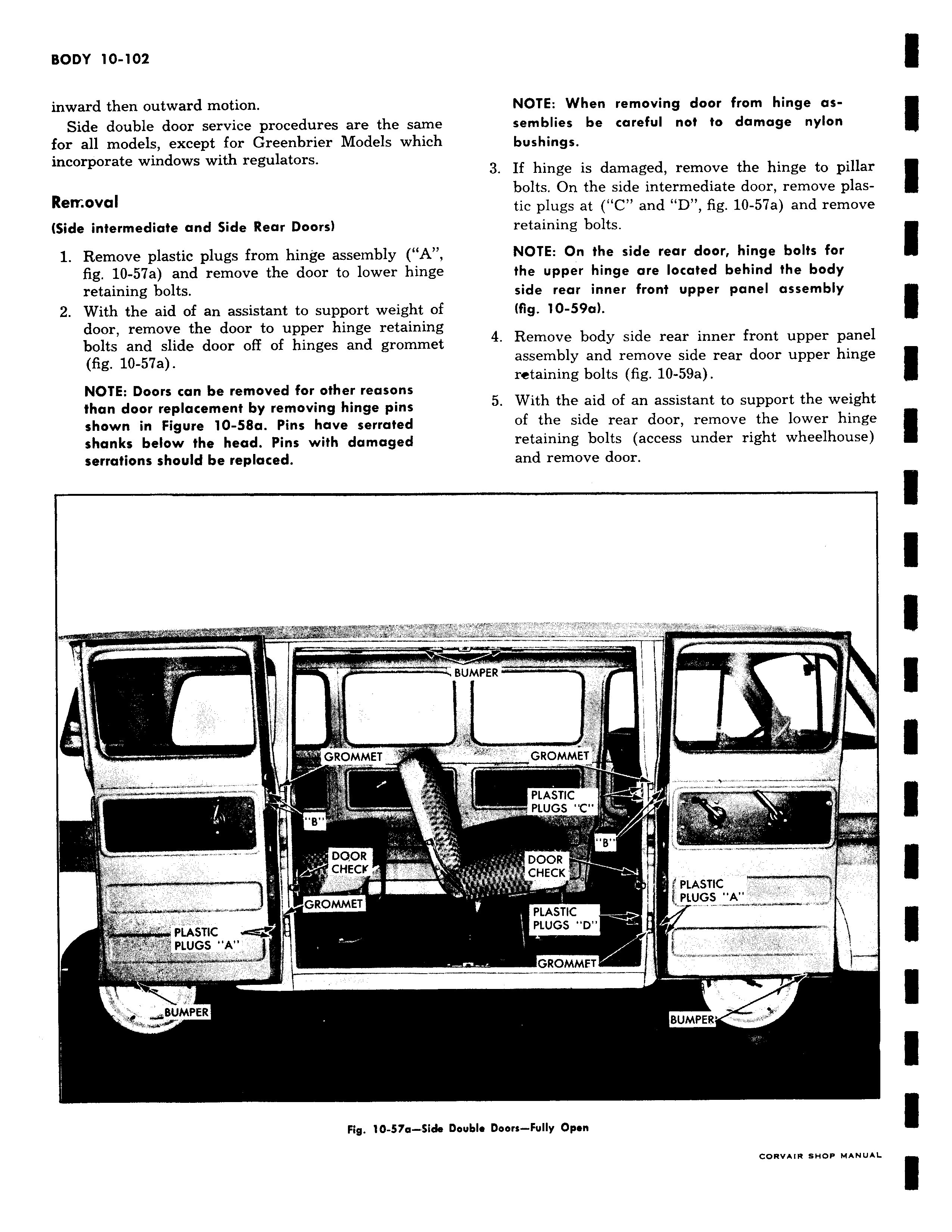 BODY 10-102

inward then outward motion.

Side double door service procedures are the same for all models, except for Greenbrier Models which incorporate windows with regulators.

Removal

(Side intermediate and Side Rear Doors)

1. Remove plastic plugs from hinge assembly ("A", fig. 10-57a) and remove the door to lower hinge retaining bolts.

2. With the aid of an assistant to support weight of door, remove the door to upper hinge retaining bolts and slide door off of hinges and grommet (fig. 10-57a).

NOTE: Doors can be removed for other reasons than door replacement by removing hinge pins shown in Figure 10-58a. Pins have serrated shanks below the head. Pins with damaged serrations should be replaced.

NOTE: When removing door from hinge assemblies be careful not to damage nylon bushings.

3. If hinge is damaged, remove the hinge to pillar bolts. On the side intermediate door, remove plastic plugs at ("C" and "D", fig. 10-57a) and remove retaining bolts.

NOTE: On the side rear door, hinge bolts for the upper hinge are located behind the body side rear inner front upper panel assembly (fig. 10-59a).

4. Remove body side rear inner front upper panel assembly and remove side rear door upper hinge retaining bolts (fig. 10-59a).

5. With the aid of an assistant to support the weight of the side rear door, remove the lower hinge retaining bolts (access under right wheelhouse) and remove door.

BUMPER
GROMMET
GROMMET
PLASTIC PLUGS "C"
"B"
"B"
DOOR CHECK
DOOR CHECK
PLASTIC PLUGS "A"
GROMMET
PLASTIC PLUGS "D"
PLASTIC PLUGS "A"
GROMMET
BUMPER
BUMPER

Fig. 10-57a—Side Double Doors—Fully Open

CORVAIR SHOP MANUAL